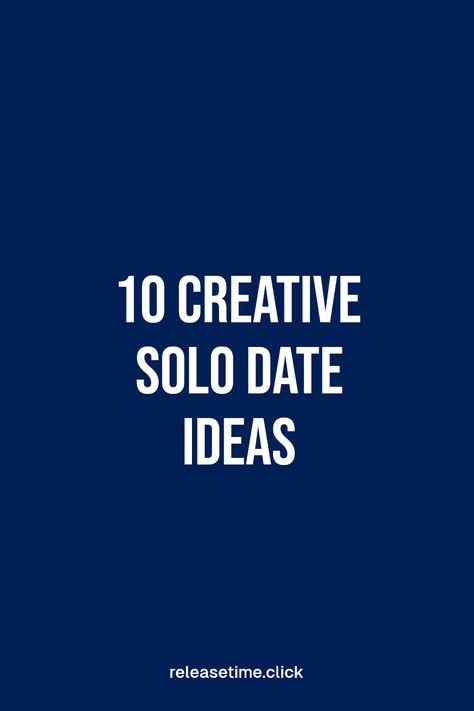 10 CREATIVE SOLO DATE IDEAS

releasetime.click